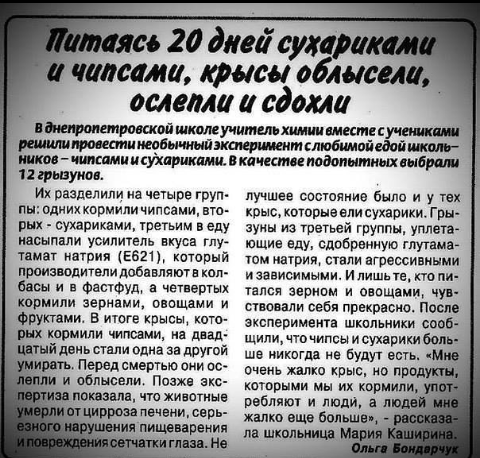 Питаясь 20 дней сухариками и чипсами, крысы облысели, ослепли и сдохли

В днепропетровской школе учитель химии вместе с учениками решили провести необычный эксперимент с любимой едой школьников – чипсами и сухариками. В качестве подопытных выбрали 12 грызунов.

Их разделили на четыре группы: одних кормили чипсами, вторых - сухариками, третьим в еду насыпали усилитель вкуса глутамат натрия (Е621), который производители добавляют в колбасы и в фастфуд, а четвертых кормили зернами, овощами и фруктами. В итоге крысы, которых кормили чипсами, на двадцатый день стали одна за другой умирать. Перед смертью они ослепли и облысели. Позже экспертиза показала, что животные умерли от цирроза печени, серьезного нарушения пищеварения и повреждения сетчатки глаза. Не лучшее состояние было и у тех крыс, которые ели сухарики. Грызуны из третьей группы, уплетающие еду, сдобренную глутаматом натрия, стали агрессивными и зависимыми. И лишь те, кто питался зерном и овощами, чувствовали себя прекрасно. После эксперимента школьники сообщили, что чипсы и сухарики больше никогда не будут есть. «Мне очень жалко крыс, но продукты, которыми мы их кормили, употребляют и люди, а людей мне жалко еще больше», - рассказала школьница Мария Каширина.

Ольга Бондарчук